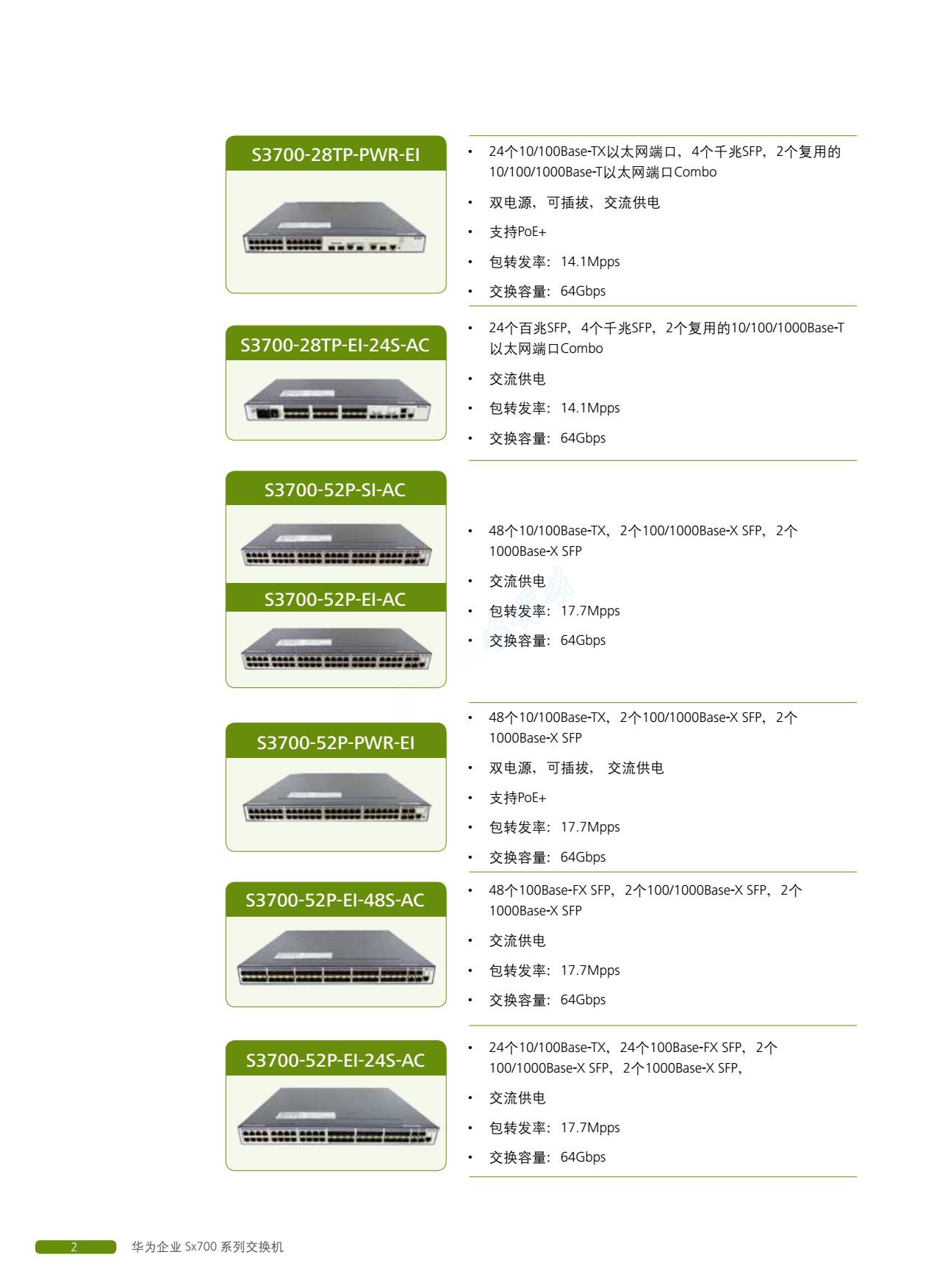 S3700-28TP-PWR-EI

• 24个10/100Base-TX以太网端口，4个千兆SFP，2个复用的10/100/1000Base-T以太网端口Combo
• 双电源，可插拔，交流供电
• 支持PoE+
• 包转发率：14.1Mpps
• 交换容量：64Gbps

S3700-28TP-EI-24S-AC

• 24个百兆SFP，4个千兆SFP，2个复用的10/100/1000Base-T以太网端口Combo
• 交流供电
• 包转发率：14.1Mpps
• 交换容量：64Gbps

S3700-52P-SI-AC

S3700-52P-EI-AC

• 48个10/100Base-TX，2个100/1000Base-X SFP，2个1000Base-X SFP
• 交流供电
• 包转发率：17.7Mpps
• 交换容量：64Gbps

S3700-52P-PWR-EI

• 48个10/100Base-TX，2个100/1000Base-X SFP，2个1000Base-X SFP
• 双电源，可插拔， 交流供电
• 支持PoE+
• 包转发率：17.7Mpps
• 交换容量：64Gbps

S3700-52P-EI-48S-AC

• 48个100Base-FX SFP，2个100/1000Base-X SFP，2个1000Base-X SFP
• 交流供电
• 包转发率：17.7Mpps
• 交换容量：64Gbps

S3700-52P-EI-24S-AC

• 24个10/100Base-TX，24个100Base-FX SFP，2个100/1000Base-X SFP，2个1000Base-X SFP，
• 交流供电
• 包转发率：17.7Mpps
• 交换容量：64Gbps

2 华为企业 Sx700 系列交换机